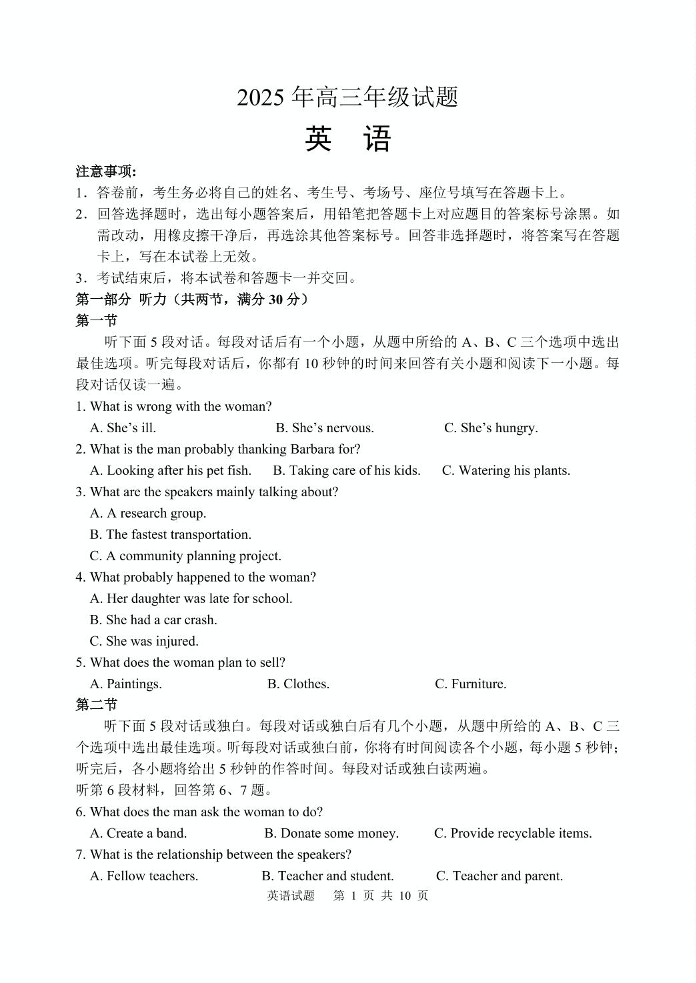 2025 年高三年级试题

英　语

注意事项：

1. 答卷前，考生务必将自己的姓名、考生号、考场号、座位号填写在答题卡上。

2. 回答选择题时，选出每小题答案后，用铅笔把答题卡上对应题目的答案标号涂黑。如需改动，用橡皮擦干净后，再选涂其他答案标号。回答非选择题时，将答案写在答题卡上，写在本试卷上无效。

3. 考试结束后，将本试卷和答题卡一并交回。

第一部分 听力（共两节，满分 30 分）

第一节

听下面 5 段对话。每段对话后有一个小题，从题中所给的 A、B、C 三个选项中选出最佳选项。听完每段对话后，你都有 10 秒钟的时间来回答有关小题和阅读下一小题。每段对话仅读一遍。

1. What is wrong with the woman?

A. She's ill.　B. She's nervous.　C. She's hungry.

2. What is the man probably thanking Barbara for?

A. Looking after his pet fish.　B. Taking care of his kids.　C. Watering his plants.

3. What are the speakers mainly talking about?

A. A research group.

B. The fastest transportation.

C. A community planning project.

4. What probably happened to the woman?

A. Her daughter was late for school.

B. She had a car crash.

C. She was injured.

5. What does the woman plan to sell?

A. Paintings.　B. Clothes.　C. Furniture.

第二节

听下面 5 段对话或独白。每段对话或独白后有几个小题，从题中所给的 A、B、C 三个选项中选出最佳选项。听每段对话或独白前，你将有时间阅读各个小题，每小题 5 秒钟；听完后，各小题将给出 5 秒钟的作答时间。每段对话或独白读两遍。

听第 6 段材料，回答第 6、7 题。

6. What does the man ask the woman to do?

A. Create a band.　B. Donate some money.　C. Provide recyclable items.

7. What is the relationship between the speakers?

A. Fellow teachers.　B. Teacher and student.　C. Teacher and parent.

英语试题　第 1 页 共 10 页